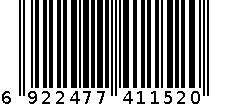 6 922477 411520